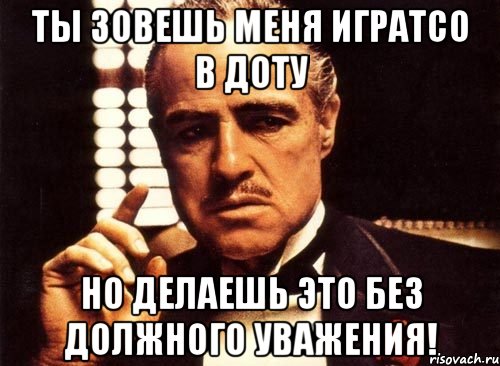 ТЫ ЗОВЕШЬ МЕНЯ ИГРАТСО В ДОТУ

НО ДЕЛАЕШЬ ЭТО БЕЗ ДОЛЖНОГО УВАЖЕНИЯ!

risovach.ru